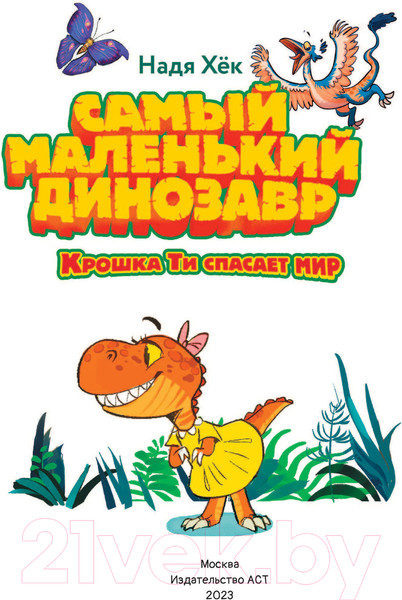 Надя Хёк

САМЫЙ МАЛЕНЬКИЙ ДИНОЗАВР

Крошка Ти спасает мир

21vek.by

Москва
Издательство АСТ
2023